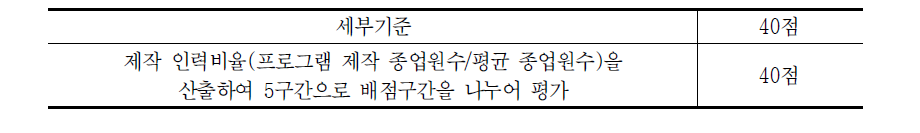 | 세부기준 | 40점 |
|---|---|
| 제작 인력비율(프로그램 제작 종업원수/평균 종업원수)을 산출하여 5구간으로 배점구간을 나누어 평가 | 40점 |